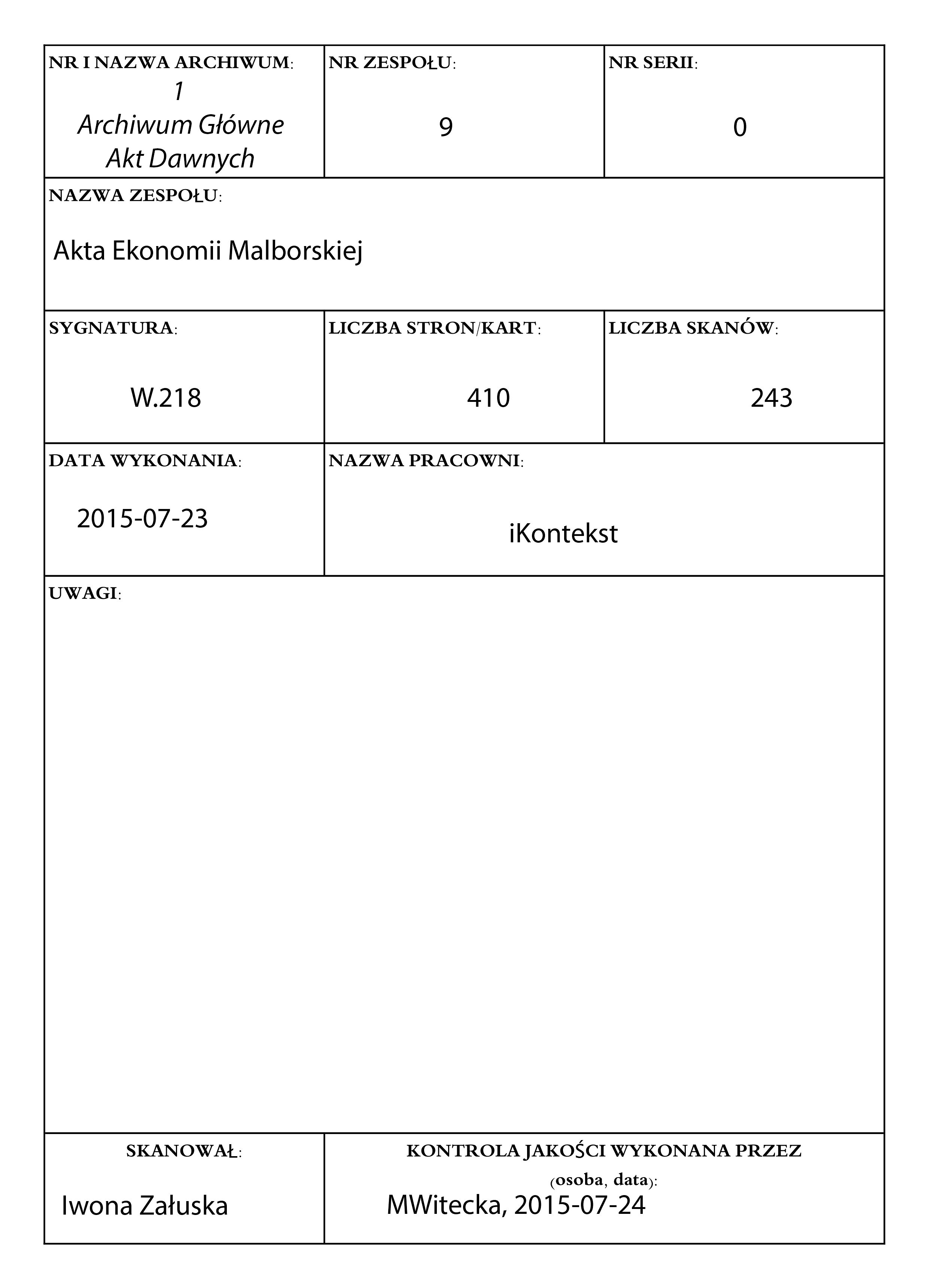 NR I NAZWA ARCHIWUM:
1
Archiwum Główne
Akt Dawnych

NR ZESPOŁU:
9

NR SERII:
0

NAZWA ZESPOŁU:
Akta Ekonomii Malborskiej

SYGNATURA:
W.218

LICZBA STRON/KART:
410

LICZBA SKANÓW:
243

DATA WYKONANIA:
2015-07-23

NAZWA PRACOWNI:
iKontekst

UWAGI:

SKANOWAŁ:
Iwona Załuska

KONTROLA JAKOŚCI WYKONANA PRZEZ (osoba, data):
MWitecka, 2015-07-24